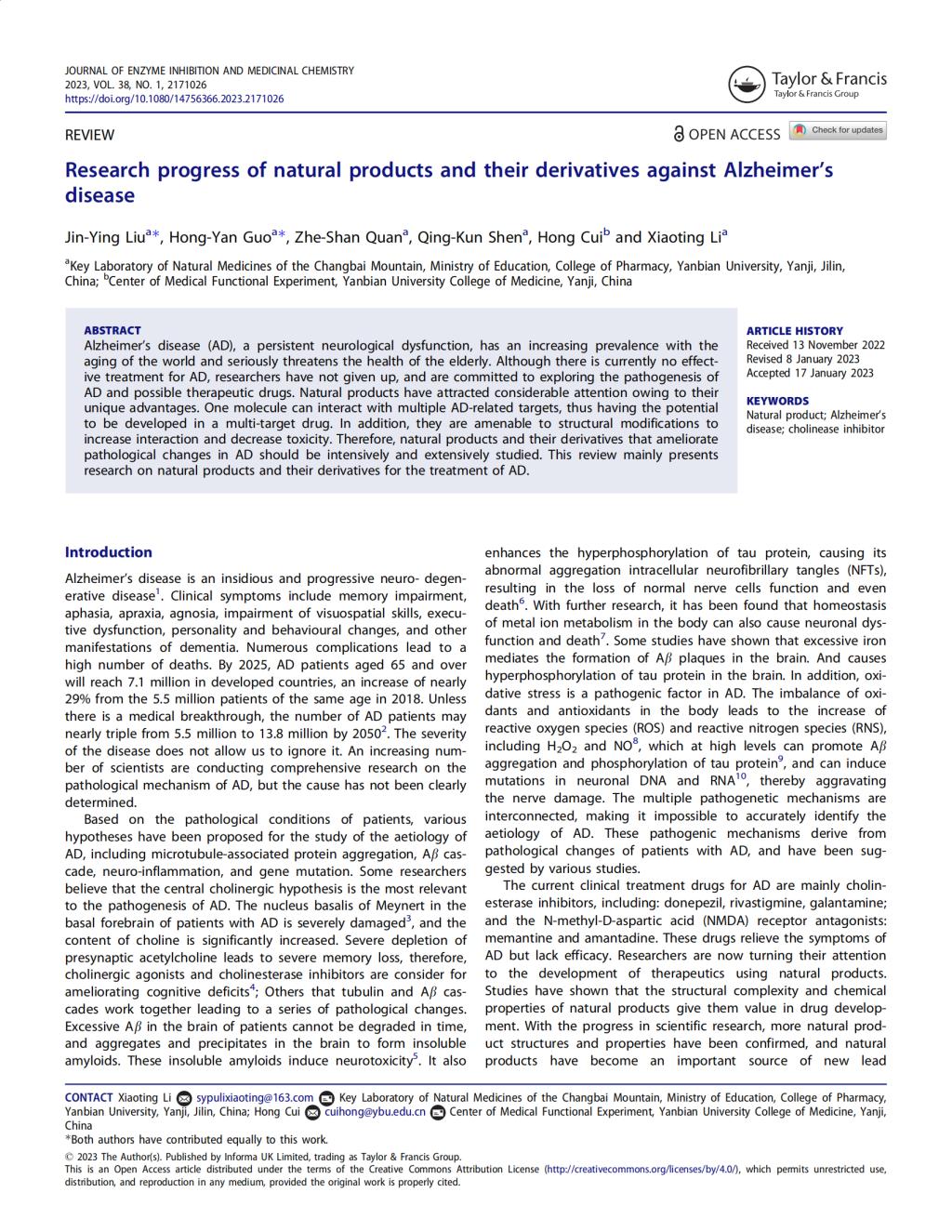 JOURNAL OF ENZYME INHIBITION AND MEDICINAL CHEMISTRY
2023, VOL. 38, NO. 1, 2171026
https://doi.org/10.1080/14756366.2023.2171026

Taylor & Francis
Taylor & Francis Group

REVIEW

OPEN ACCESS Check for updates

Research progress of natural products and their derivatives against Alzheimer's disease

Jin-Ying Liu$^{a*}$, Hong-Yan Guo$^{a*}$, Zhe-Shan Quan$^{a}$, Qing-Kun Shen$^{a}$, Hong Cui$^{b}$ and Xiaoting Li$^{a}$

$^{a}$Key Laboratory of Natural Medicines of the Changbai Mountain, Ministry of Education, College of Pharmacy, Yanbian University, Yanji, Jilin, China; $^{b}$Center of Medical Functional Experiment, Yanbian University College of Medicine, Yanji, China

ABSTRACT
Alzheimer's disease (AD), a persistent neurological dysfunction, has an increasing prevalence with the aging of the world and seriously threatens the health of the elderly. Although there is currently no effective treatment for AD, researchers have not given up, and are committed to exploring the pathogenesis of AD and possible therapeutic drugs. Natural products have attracted considerable attention owing to their unique advantages. One molecule can interact with multiple AD-related targets, thus having the potential to be developed in a multi-target drug. In addition, they are amenable to structural modifications to increase interaction and decrease toxicity. Therefore, natural products and their derivatives that ameliorate pathological changes in AD should be intensively and extensively studied. This review mainly presents research on natural products and their derivatives for the treatment of AD.

ARTICLE HISTORY
Received 13 November 2022
Revised 8 January 2023
Accepted 17 January 2023

KEYWORDS
Natural product; Alzheimer's disease; cholinease inhibitor

Introduction

Alzheimer's disease is an insidious and progressive neuro- degenerative disease$^{1}$. Clinical symptoms include memory impairment, aphasia, apraxia, agnosia, impairment of visuospatial skills, executive dysfunction, personality and behavioural changes, and other manifestations of dementia. Numerous complications lead to a high number of deaths. By 2025, AD patients aged 65 and over will reach 7.1 million in developed countries, an increase of nearly 29% from the 5.5 million patients of the same age in 2018. Unless there is a medical breakthrough, the number of AD patients may nearly triple from 5.5 million to 13.8 million by 2050$^{2}$. The severity of the disease does not allow us to ignore it. An increasing number of scientists are conducting comprehensive research on the pathological mechanism of AD, but the cause has not been clearly determined.

Based on the pathological conditions of patients, various hypotheses have been proposed for the study of the aetiology of AD, including microtubule-associated protein aggregation, A$\beta$ cascade, neuro-inflammation, and gene mutation. Some researchers believe that the central cholinergic hypothesis is the most relevant to the pathogenesis of AD. The nucleus basalis of Meynert in the basal forebrain of patients with AD is severely damaged$^{3}$, and the content of choline is significantly increased. Severe depletion of presynaptic acetylcholine leads to severe memory loss, therefore, cholinergic agonists and cholinesterase inhibitors are consider for ameliorating cognitive deficits$^{4}$; Others that tubulin and A$\beta$ cascades work together leading to a series of pathological changes. Excessive A$\beta$ in the brain of patients cannot be degraded in time, and aggregates and precipitates in the brain to form insoluble amyloids. These insoluble amyloids induce neurotoxicity$^{5}$. It also enhances the hyperphosphorylation of tau protein, causing its abnormal aggregation intracellular neurofibrillary tangles (NFTs), resulting in the loss of normal nerve cells function and even death$^{6}$. With further research, it has been found that homeostasis of metal ion metabolism in the body can also cause neuronal dysfunction and death$^{7}$. Some studies have shown that excessive iron mediates the formation of A$\beta$ plaques in the brain. And causes hyperphosphorylation of tau protein in the brain. In addition, oxidative stress is a pathogenic factor in AD. The imbalance of oxidants and antioxidants in the body leads to the increase of reactive oxygen species (ROS) and reactive nitrogen species (RNS), including $H_2O_2$ and NO$^{8}$, which at high levels can promote A$\beta$ aggregation and phosphorylation of tau protein$^{9}$, and can induce mutations in neuronal DNA and RNA$^{10}$, thereby aggravating the nerve damage. The multiple pathogenetic mechanisms are interconnected, making it impossible to accurately identify the aetiology of AD. These pathogenic mechanisms derive from pathological changes of patients with AD, and have been suggested by various studies.

The current clinical treatment drugs for AD are mainly cholinesterase inhibitors, including: donepezil, rivastigmine, galantamine; and the N-methyl-D-aspartic acid (NMDA) receptor antagonists: memantine and amantadine. These drugs relieve the symptoms of AD but lack efficacy. Researchers are now turning their attention to the development of therapeutics using natural products. Studies have shown that the structural complexity and chemical properties of natural products give them value in drug development. With the progress in scientific research, more natural product structures and properties have been confirmed, and natural products have become an important source of new lead

CONTACT Xiaoting Li sypulixiaoting@163.com Key Laboratory of Natural Medicines of the Changbai Mountain, Ministry of Education, College of Pharmacy, Yanbian University, Yanji, Jilin, China; Hong Cui cuihong@ybu.edu.cn Center of Medical Functional Experiment, Yanbian University College of Medicine, Yanji, China
*Both authors have contributed equally to this work.
© 2023 The Author(s). Published by Informa UK Limited, trading as Taylor & Francis Group.
This is an Open Access article distributed under the terms of the Creative Commons Attribution License (http://creativecommons.org/licenses/by/4.0/), which permits unrestricted use, distribution, and reproduction in any medium, provided the original work is properly cited.